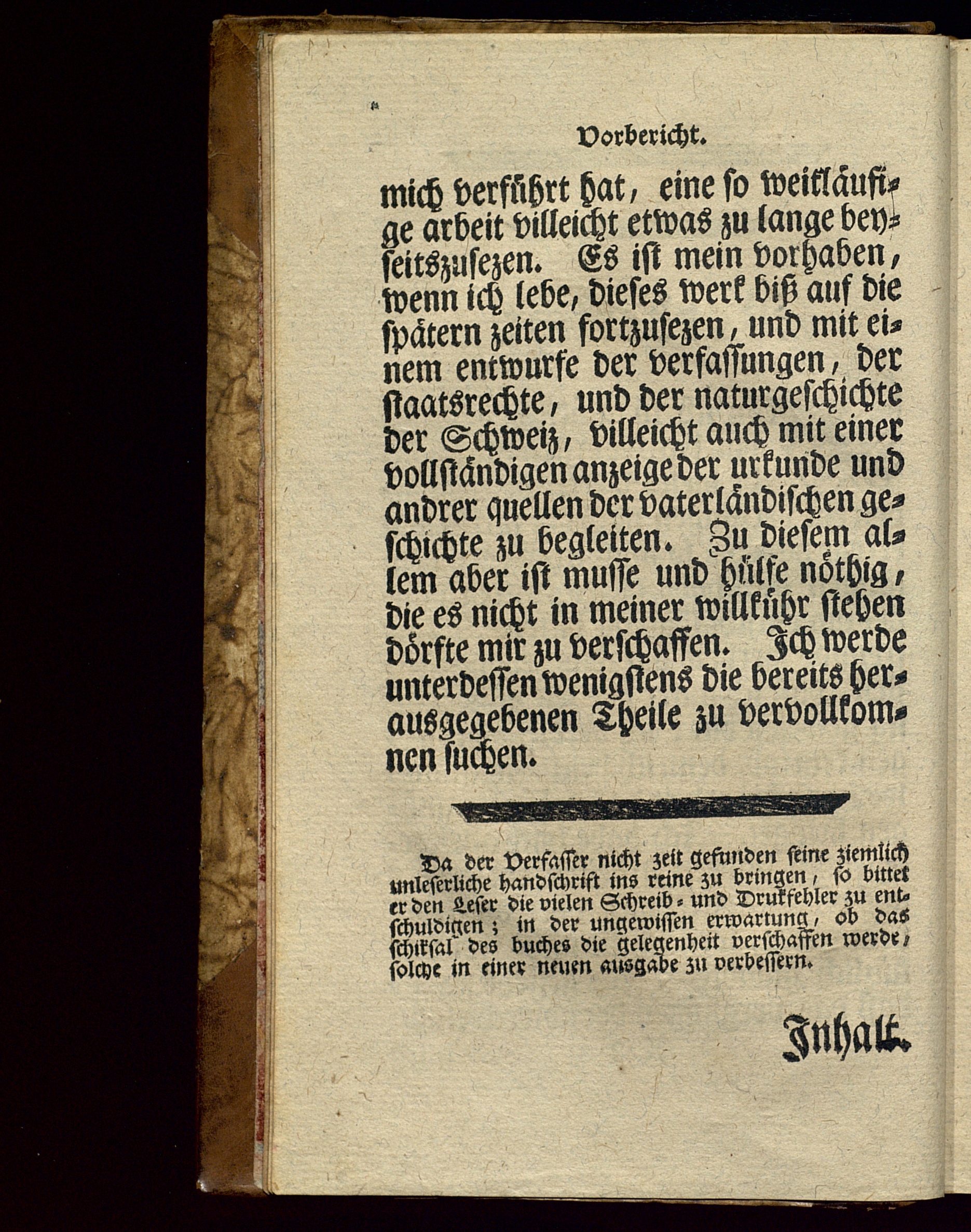 Vorbericht.

mich verführt hat, eine so weitläufige arbeit villeicht etwas zu lange beyseitszusezen. Es ist mein vorhaben, wenn ich lebe, dieses werk biß auf die spätern zeiten fortzusezen, und mit einem entwurfe der verfassungen, der staatsrechte, und der naturgeschichte der Schweiz, villeicht auch mit einer vollständigen anzeige der urkunde und andrer quellen der vaterländischen geschichte zu begleiten. Zu diesem allem aber ist musse und hülfe nöthig, die es nicht in meiner willkühr stehen dörfte mir zu verschaffen. Ich werde unterdessen wenigstens die bereits herausgegebenen Theile zu vervollkomnen suchen.

Da der Verfasser nicht zeit gefunden seine ziemlich unleserliche handschrift ins reine zu bringen, so bittet er den Leser die vielen Schreib- und Drukfehler zu entschuldigen; in der ungewissen erwartung, ob das schiksal des buches die gelegenheit verschaffen werde, solche in einer neuen ausgabe zu verbessern.

Inhalt.